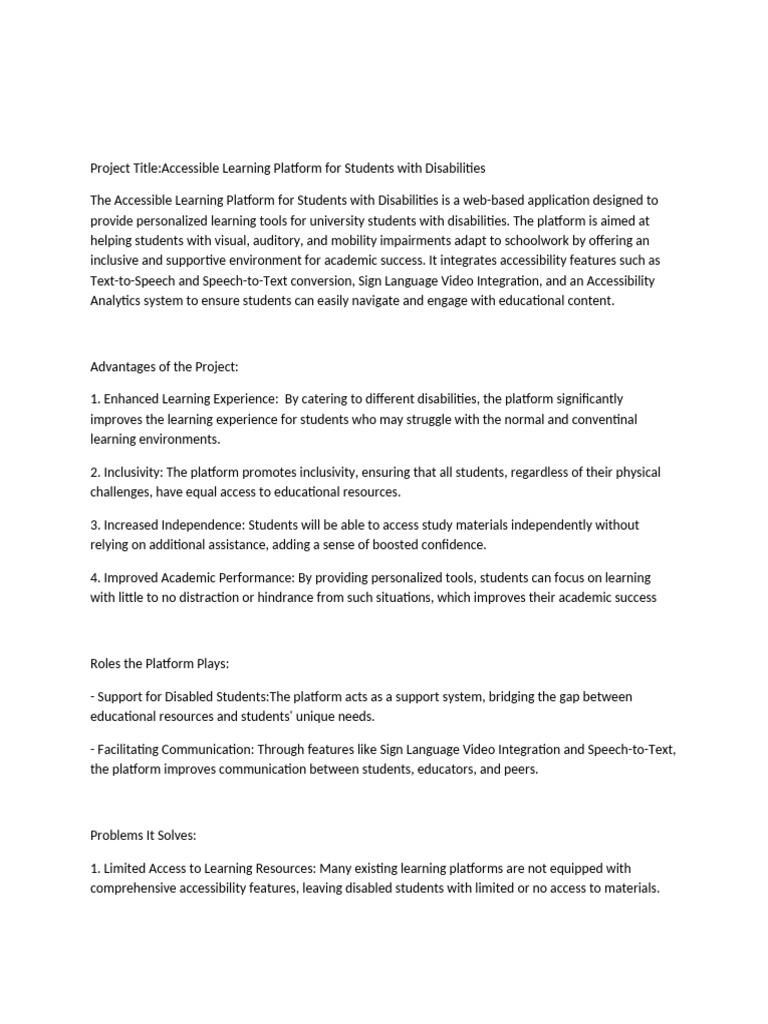 Project Title:Accessible Learning Platform for Students with Disabilities

The Accessible Learning Platform for Students with Disabilities is a web-based application designed to provide personalized learning tools for university students with disabilities. The platform is aimed at helping students with visual, auditory, and mobility impairments adapt to schoolwork by offering an inclusive and supportive environment for academic success. It integrates accessibility features such as Text-to-Speech and Speech-to-Text conversion, Sign Language Video Integration, and an Accessibility Analytics system to ensure students can easily navigate and engage with educational content.

Advantages of the Project:

1. Enhanced Learning Experience:  By catering to different disabilities, the platform significantly improves the learning experience for students who may struggle with the normal and conventinal learning environments.

2. Inclusivity: The platform promotes inclusivity, ensuring that all students, regardless of their physical challenges, have equal access to educational resources.

3. Increased Independence: Students will be able to access study materials independently without relying on additional assistance, adding a sense of boosted confidence.

4. Improved Academic Performance: By providing personalized tools, students can focus on learning with little to no distraction or hindrance from such situations, which improves their academic success

Roles the Platform Plays:

- Support for Disabled Students:The platform acts as a support system, bridging the gap between educational resources and students' unique needs.

- Facilitating Communication: Through features like Sign Language Video Integration and Speech-to-Text, the platform improves communication between students, educators, and peers.

Problems It Solves:

1. Limited Access to Learning Resources: Many existing learning platforms are not equipped with comprehensive accessibility features, leaving disabled students with limited or no access to materials.